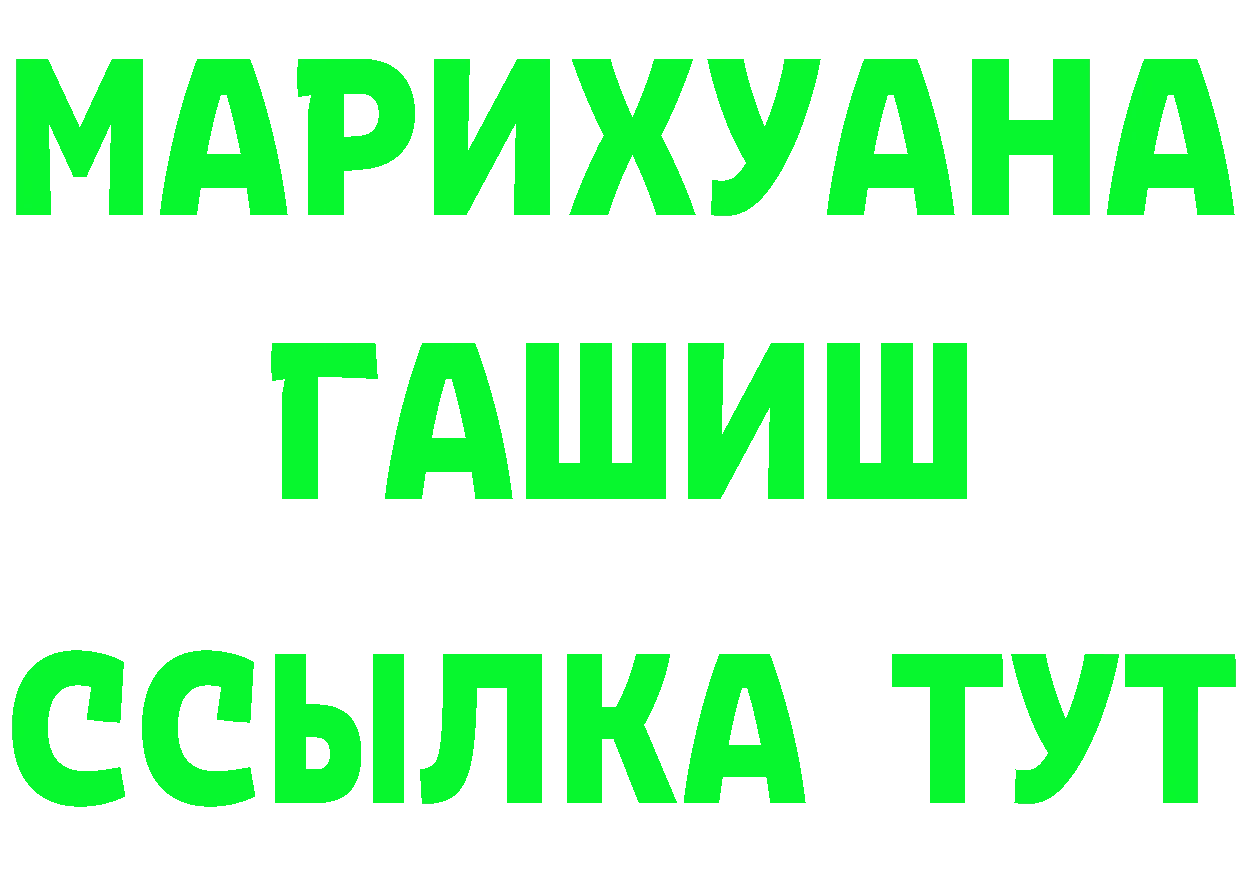 МАРИХУАНА
ГАШИШ
ССЫЛКА ТУТ